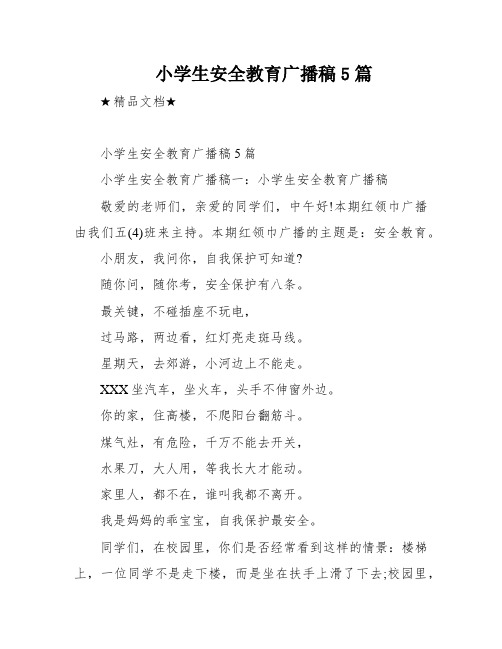 小学生安全教育广播稿5篇

★精品文档★

小学生安全教育广播稿5篇

小学生安全教育广播稿一：小学生安全教育广播稿

敬爱的老师们，亲爱的同学们，中午好!本期红领巾广播由我们五(4)班来主持。本期红领巾广播的主题是：安全教育。

小朋友，我问你，自我保护可知道?

随你问，随你考，安全保护有八条。

最关键，不碰插座不玩电，

过马路，两边看，红灯亮走斑马线。

星期天，去郊游，小河边上不能走。

XXX坐汽车，坐火车，头手不伸窗外边。

你的家，住高楼，不爬阳台翻筋斗。

煤气灶，有危险，千万不能去开关，

水果刀，大人用，等我长大才能动。

家里人，都不在，谁叫我都不离开。

我是妈妈的乖宝宝，自我保护最安全。

同学们，在校园里，你们是否经常看到这样的情景：楼梯上，一位同学不是走下楼，而是坐在扶手上滑了下去;校园里，